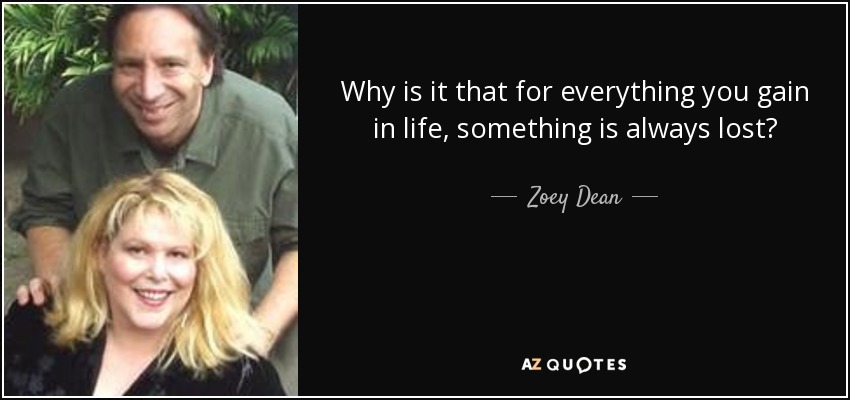 Why is it that for everything you gain in life, something is always lost?

— Zoey Dean —

AZ QUOTES